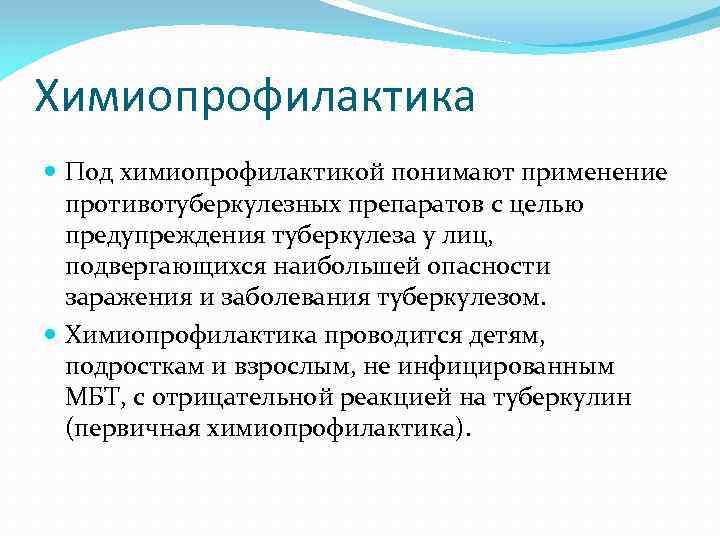 Химиопрофилактика

Под химиопрофилактикой понимают применение противотуберкулезных препаратов с целью предупреждения туберкулеза у лиц, подвергающихся наибольшей опасности заражения и заболевания туберкулезом.

Химиопрофилактика проводится детям, подросткам и взрослым, не инфицированным МБТ, с отрицательной реакцией на туберкулин (первичная химиопрофилактика).